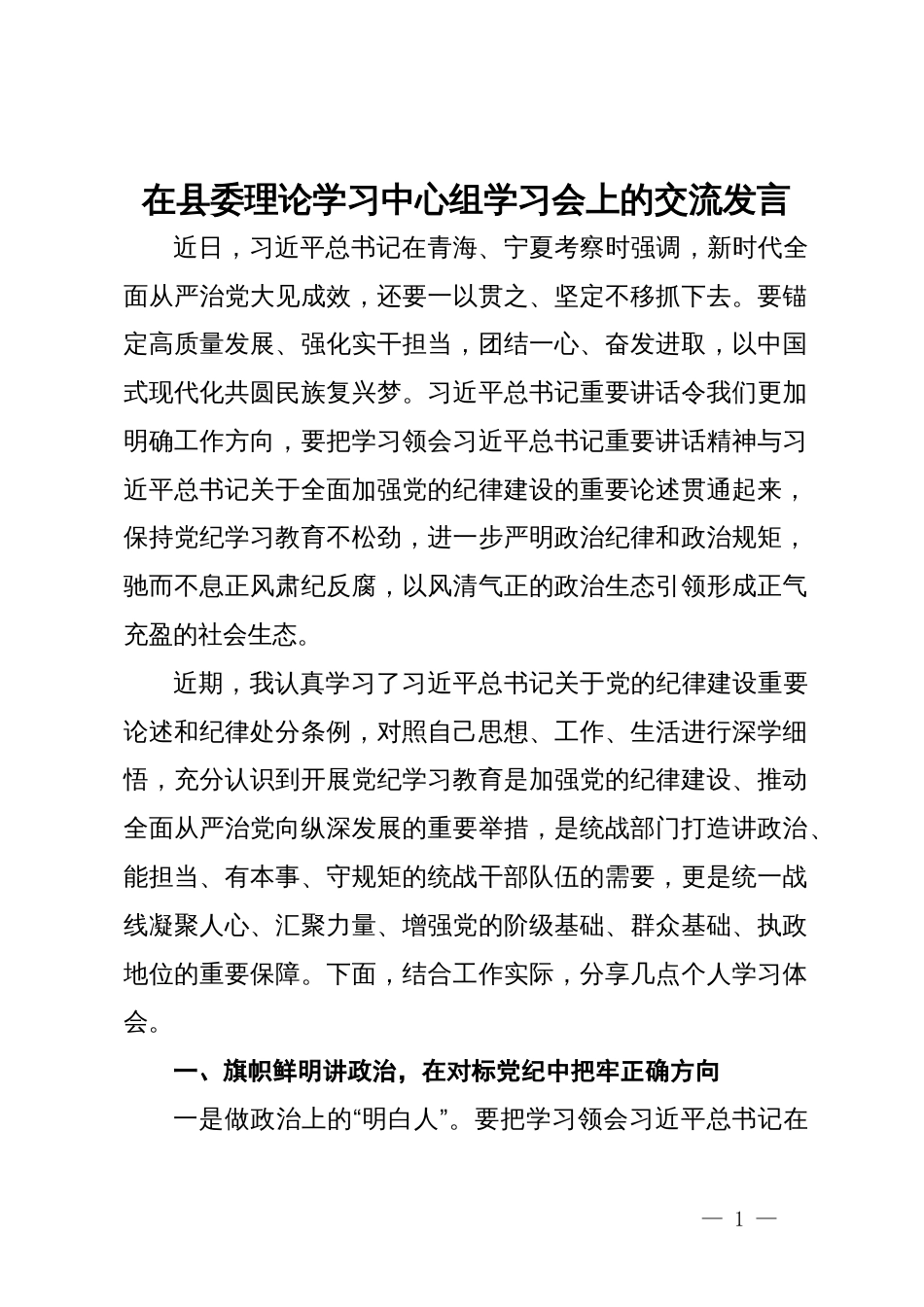 在县委理论学习中心组学习会上的交流发言

近日，习近平总书记在青海、宁夏考察时强调，新时代全面从严治党大见成效，还要一以贯之、坚定不移抓下去。要锚定高质量发展、强化实干担当，团结一心、奋发进取，以中国式现代化共圆民族复兴梦。习近平总书记重要讲话令我们更加明确工作方向，要把学习领会习近平总书记重要讲话精神与习近平总书记关于全面加强党的纪律建设的重要论述贯通起来，保持党纪学习教育不松劲，进一步严明政治纪律和政治规矩，驰而不息正风肃纪反腐，以风清气正的政治生态引领形成正气充盈的社会生态。

近期，我认真学习了习近平总书记关于党的纪律建设重要论述和纪律处分条例，对照自己思想、工作、生活进行深学细悟，充分认识到开展党纪学习教育是加强党的纪律建设、推动全面从严治党向纵深发展的重要举措，是统战部门打造讲政治、能担当、有本事、守规矩的统战干部队伍的需要，更是统一战线凝聚人心、汇聚力量、增强党的阶级基础、群众基础、执政地位的重要保障。下面，结合工作实际，分享几点个人学习体会。

一、旗帜鲜明讲政治，在对标党纪中把牢正确方向

一是做政治上的“明白人”。要把学习领会习近平总书记在

— 1 —